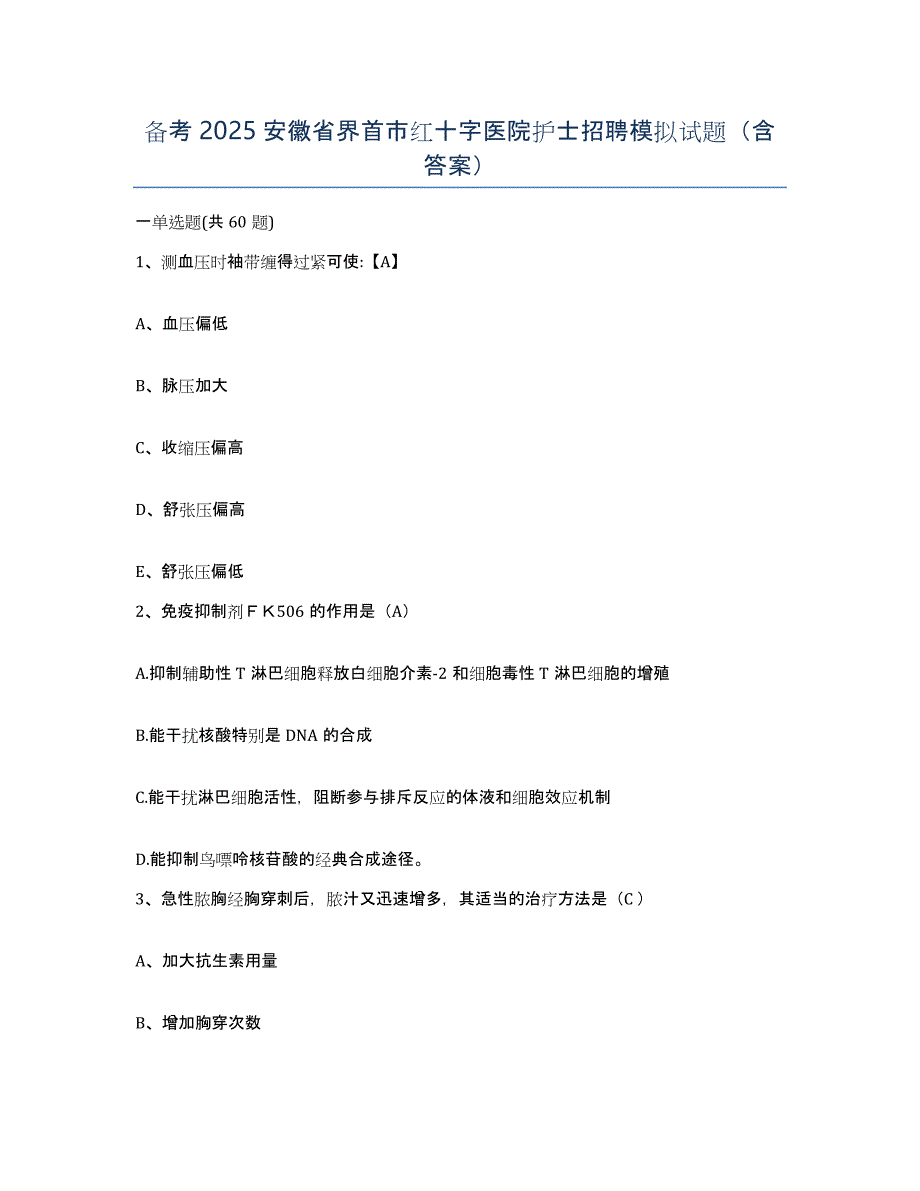 备考 2025 安徽省界首市红十字医院护士招聘模拟试题（含答案）

一单选题(共 60 题)

1、测血压时袖带缠得过紧可使:【A】

A、血压偏低

B、脉压加大

C、收缩压偏高

D、舒张压偏高

E、舒张压偏低

2、免疫抑制剂ＦＫ506 的作用是（A）

A.抑制辅助性 T 淋巴细胞释放白细胞介素-2 和细胞毒性 T 淋巴细胞的增殖

B.能干扰核酸特别是 DNA 的合成

C.能干扰淋巴细胞活性，阻断参与排斥反应的体液和细胞效应机制

D.能抑制鸟嘌呤核苷酸的经典合成途径。

3、急性脓胸经胸穿刺后，脓汁又迅速增多，其适当的治疗方法是（C）

A、加大抗生素用量

B、增加胸穿次数